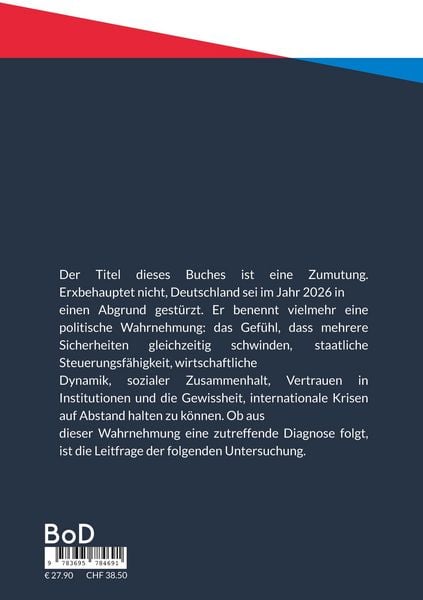 Der Titel dieses Buches ist eine Zumutung. Erxbehauptet nicht, Deutschland sei im Jahr 2026 in einen Abgrund gestürzt. Er benennt vielmehr eine politische Wahrnehmung: das Gefühl, dass mehrere Sicherheiten gleichzeitig schwinden, staatliche Steuerungsfähigkeit, wirtschaftliche Dynamik, sozialer Zusammenhalt, Vertrauen in Institutionen und die Gewissheit, internationale Krisen auf Abstand halten zu können. Ob aus dieser Wahrnehmung eine zutreffende Diagnose folgt, ist die Leitfrage der folgenden Untersuchung.

BoD

9 783695 784691

€ 27.90 CHF 38.50